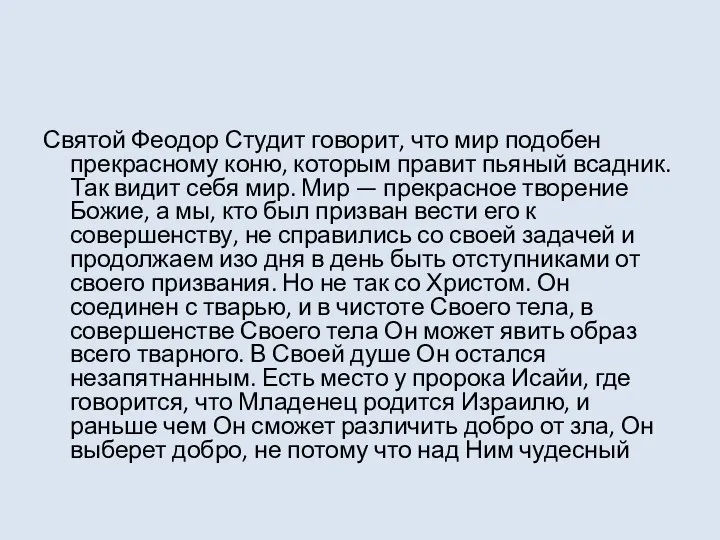 Святой Феодор Студит говорит, что мир подобен прекрасному коню, которым правит пьяный всадник. Так видит себя мир. Мир — прекрасное творение Божие, а мы, кто был призван вести его к совершенству, не справились со своей задачей и продолжаем изо дня в день быть отступниками от своего призвания. Но не так со Христом. Он соединен с тварью, и в чистоте Своего тела, в совершенстве Своего тела Он может явить образ всего тварного. В Своей душе Он остался незапятнанным. Есть место у пророка Исайи, где говорится, что Младенец родится Израилю, и раньше чем Он сможет различить добро от зла, Он выберет добро, не потому что над Ним чудесный